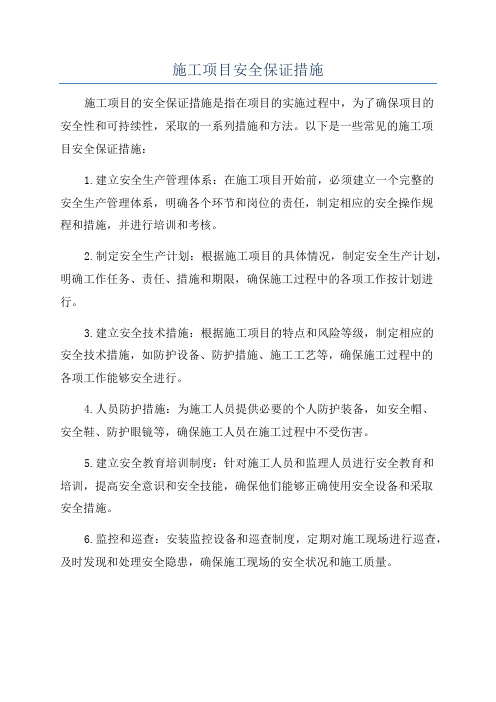 施工项目安全保证措施

施工项目的安全保证措施是指在项目的实施过程中，为了确保项目的安全性和可持续性，采取的一系列措施和方法。以下是一些常见的施工项目安全保证措施：

1.建立安全生产管理体系：在施工项目开始前，必须建立一个完整的安全生产管理体系，明确各个环节和岗位的责任，制定相应的安全操作规程和措施，并进行培训和考核。

2.制定安全生产计划：根据施工项目的具体情况，制定安全生产计划，明确工作任务、责任、措施和期限，确保施工过程中的各项工作按计划进行。

3.建立安全技术措施：根据施工项目的特点和风险等级，制定相应的安全技术措施，如防护设备、防护措施、施工工艺等，确保施工过程中的各项工作能够安全进行。

4.人员防护措施：为施工人员提供必要的个人防护装备，如安全帽、安全鞋、防护眼镜等，确保施工人员在施工过程中不受伤害。

5.建立安全教育培训制度：针对施工人员和监理人员进行安全教育和培训，提高安全意识和安全技能，确保他们能够正确使用安全设备和采取安全措施。

6.监控和巡查：安装监控设备和巡查制度，定期对施工现场进行巡查，及时发现和处理安全隐患，确保施工现场的安全状况和施工质量。